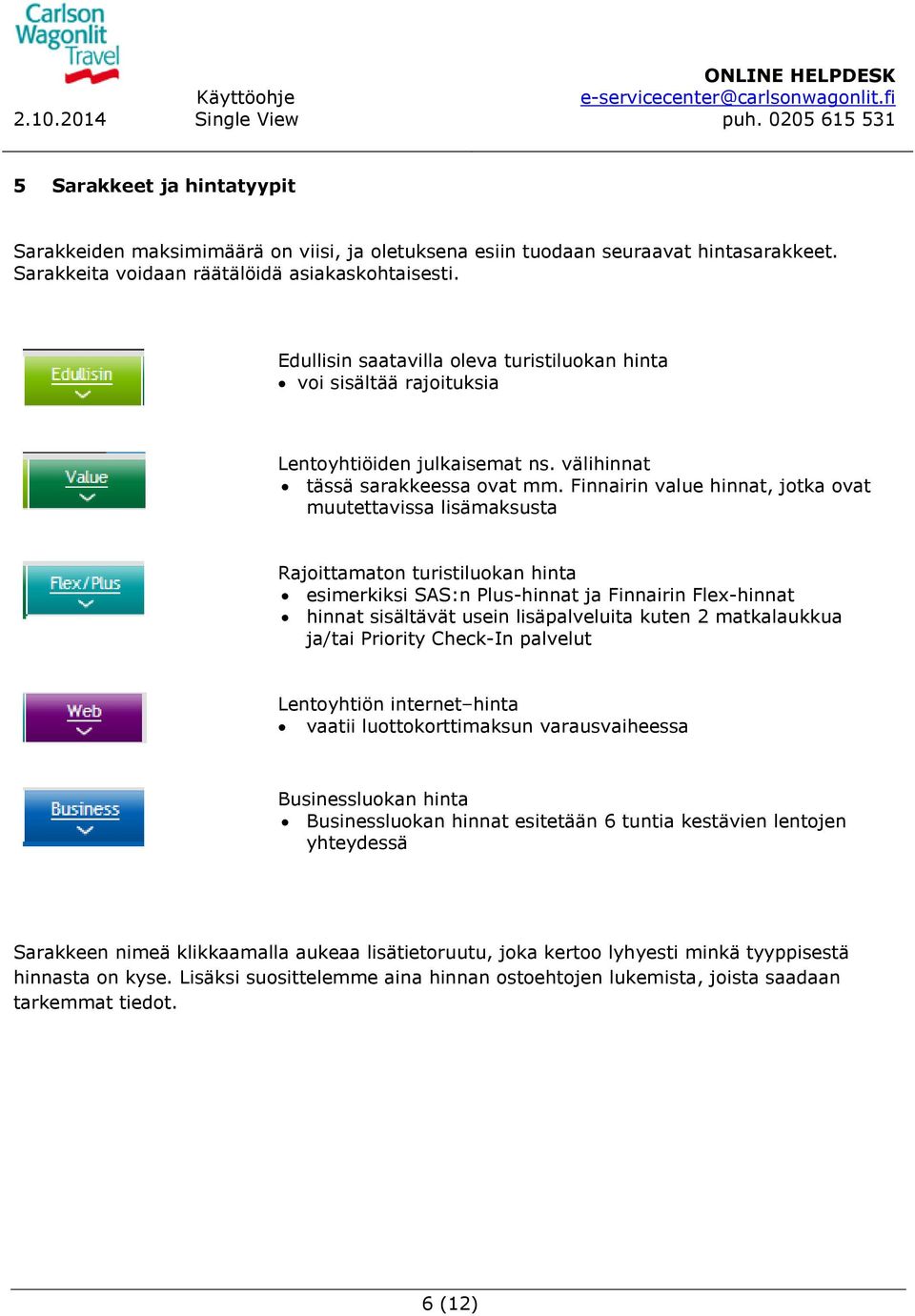 Carlson Wagonlit Travel

2.10.2014 Käyttöohje Single View

ONLINE HELPDESK
e-servicecenter@carlsonwagonlit.fi
puh. 0205 615 531

5 Sarakkeet ja hintatyypit

Sarakkeiden maksimimäärä on viisi, ja oletuksena esiin tuodaan seuraavat hintasarakkeet. Sarakkeita voidaan räätälöidä asiakaskohtaisesti.

Edullisin

Edullisin saatavilla oleva turistiluokan hinta
• voi sisältää rajoituksia

Value

Lentoyhtiöiden julkaisemat ns. välihinnat
• tässä sarakkeessa ovat mm. Finnairin value hinnat, jotka ovat muutettavissa lisämaksusta

Flex/Plus

Rajoittamaton turistiluokan hinta
• esimerkiksi SAS:n Plus-hinnat ja Finnairin Flex-hinnat
• hinnat sisältävät usein lisäpalveluita kuten 2 matkalaukkua ja/tai Priority Check-In palvelut

Web

Lentoyhtiön internet–hinta
• vaatii luottokorttimaksun varausvaiheessa

Business

Businessluokan hinta
• Businessluokan hinnat esitetään 6 tuntia kestävien lentojen yhteydessä

Sarakkeen nimeä klikkaamalla aukeaa lisätietoruutu, joka kertoo lyhyesti minkä tyyppisestä hinnasta on kyse. Lisäksi suosittelemme aina hinnan ostoehtojen lukemista, joista saadaan tarkemmat tiedot.

6 (12)